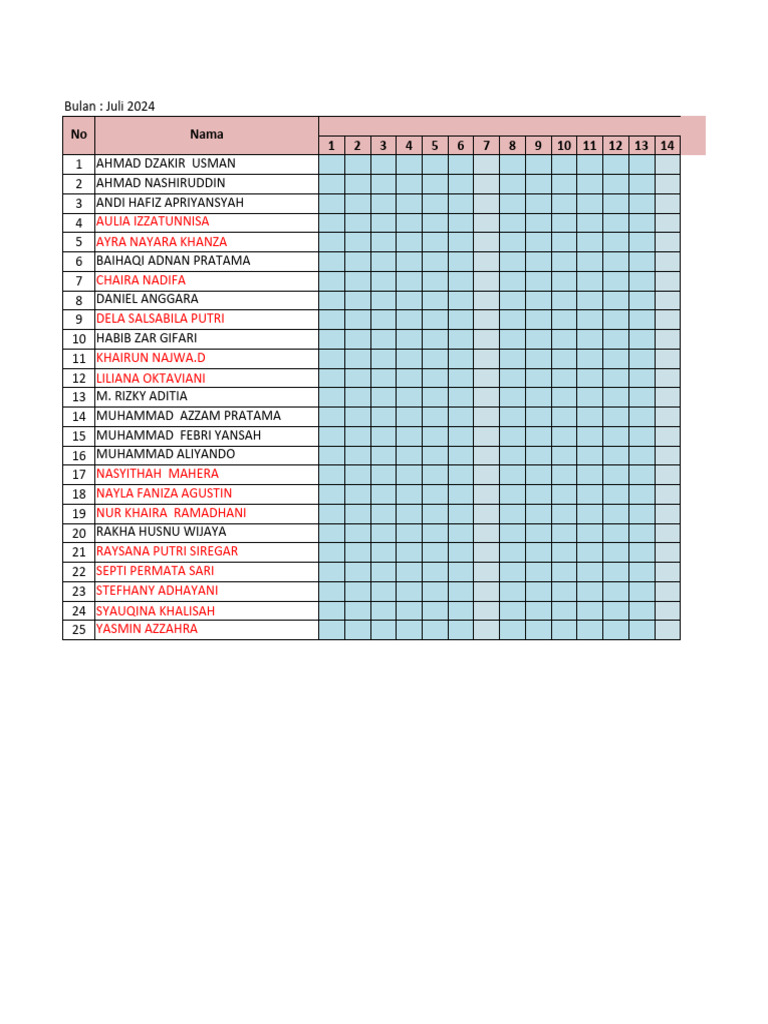 Bulan : Juli 2024

| No | Nama | 1 | 2 | 3 | 4 | 5 | 6 | 7 | 8 | 9 | 10 | 11 | 12 | 13 | 14 |
|---|---|---|---|---|---|---|---|---|---|---|---|---|---|---|---|
| 1 | AHMAD DZAKIR USMAN | | | | | | | | | | | | | | |
| 2 | AHMAD NASHIRUDDIN | | | | | | | | | | | | | | |
| 3 | ANDI HAFIZ APRIYANSYAH | | | | | | | | | | | | | | |
| 4 | AULIA IZZATUNNISA | | | | | | | | | | | | | | |
| 5 | AYRA NAYARA KHANZA | | | | | | | | | | | | | | |
| 6 | BAIHAQI ADNAN PRATAMA | | | | | | | | | | | | | | |
| 7 | CHAIRA NADIFA | | | | | | | | | | | | | | |
| 8 | DANIEL ANGGARA | | | | | | | | | | | | | | |
| 9 | DELA SALSABILA PUTRI | | | | | | | | | | | | | | |
| 10 | HABIB ZAR GIFARI | | | | | | | | | | | | | | |
| 11 | KHAIRUN NAJWA.D | | | | | | | | | | | | | | |
| 12 | LILIANA OKTAVIANI | | | | | | | | | | | | | | |
| 13 | M. RIZKY ADITIA | | | | | | | | | | | | | | |
| 14 | MUHAMMAD AZZAM PRATAMA | | | | | | | | | | | | | | |
| 15 | MUHAMMAD FEBRI YANSAH | | | | | | | | | | | | | | |
| 16 | MUHAMMAD ALIYANDO | | | | | | | | | | | | | | |
| 17 | NASYITHAH MAHERA | | | | | | | | | | | | | | |
| 18 | NAYLA FANIZA AGUSTIN | | | | | | | | | | | | | | |
| 19 | NUR KHAIRA RAMADHANI | | | | | | | | | | | | | | |
| 20 | RAKHA HUSNU WIJAYA | | | | | | | | | | | | | | |
| 21 | RAYSANA PUTRI SIREGAR | | | | | | | | | | | | | | |
| 22 | SEPTI PERMATA SARI | | | | | | | | | | | | | | |
| 23 | STEFHANY ADHAYANI | | | | | | | | | | | | | | |
| 24 | SYAUQINA KHALISAH | | | | | | | | | | | | | | |
| 25 | YASMIN AZZAHRA | | | | | | | | | | | | | | |